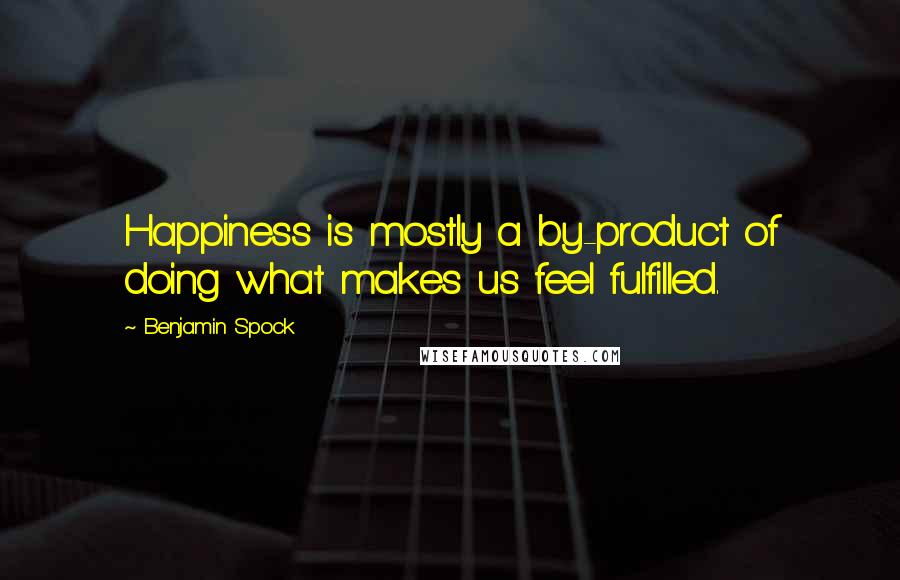 Happiness is mostly a by-product of doing what makes us feel fulfilled.

~ Benjamin Spock

WISEFAMOUSQUOTES.COM